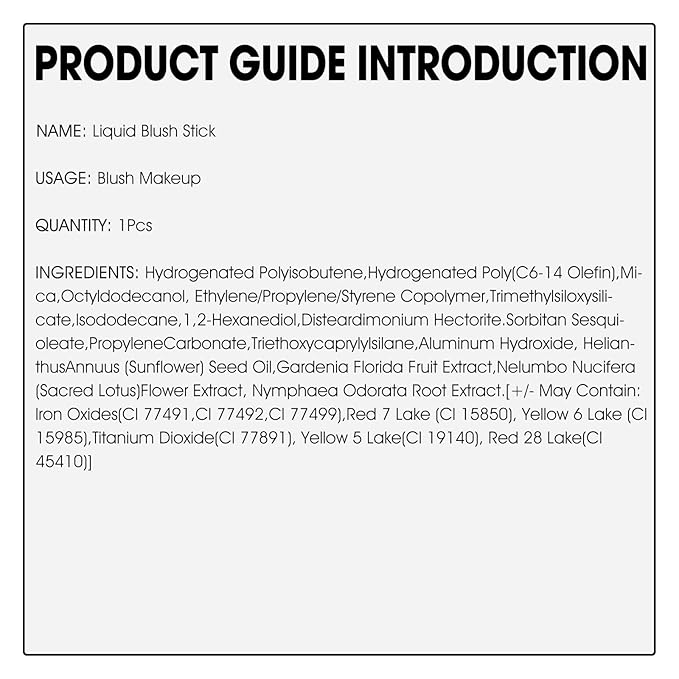 PRODUCT GUIDE INTRODUCTION

NAME: Liquid Blush Stick

USAGE: Blush Makeup

QUANTITY: 1Pcs

INGREDIENTS: Hydrogenated Polyisobutene,Hydrogenated Poly(C6-14 Olefin),Mica,Octyldodecanol, Ethylene/Propylene/Styrene Copolymer,Trimethylsiloxysilicate,Isododecane,1,2-Hexanediol,Disteardimonium Hectorite.Sorbitan Sesquioleate,PropyleneCarbonate,Triethoxycaprylylsilane,Aluminum Hydroxide, HelianthusAnnuus (Sunflower) Seed Oil,Gardenia Florida Fruit Extract,Nelumbo Nucifera (Sacred Lotus)Flower Extract, Nymphaea Odorata Root Extract.[+/- May Contain: Iron Oxides(CI 77491,CI 77492,CI 77499),Red 7 Lake (CI 15850), Yellow 6 Lake (CI 15985),Titanium Dioxide(CI 77891), Yellow 5 Lake(CI 19140), Red 28 Lake(CI 45410)]